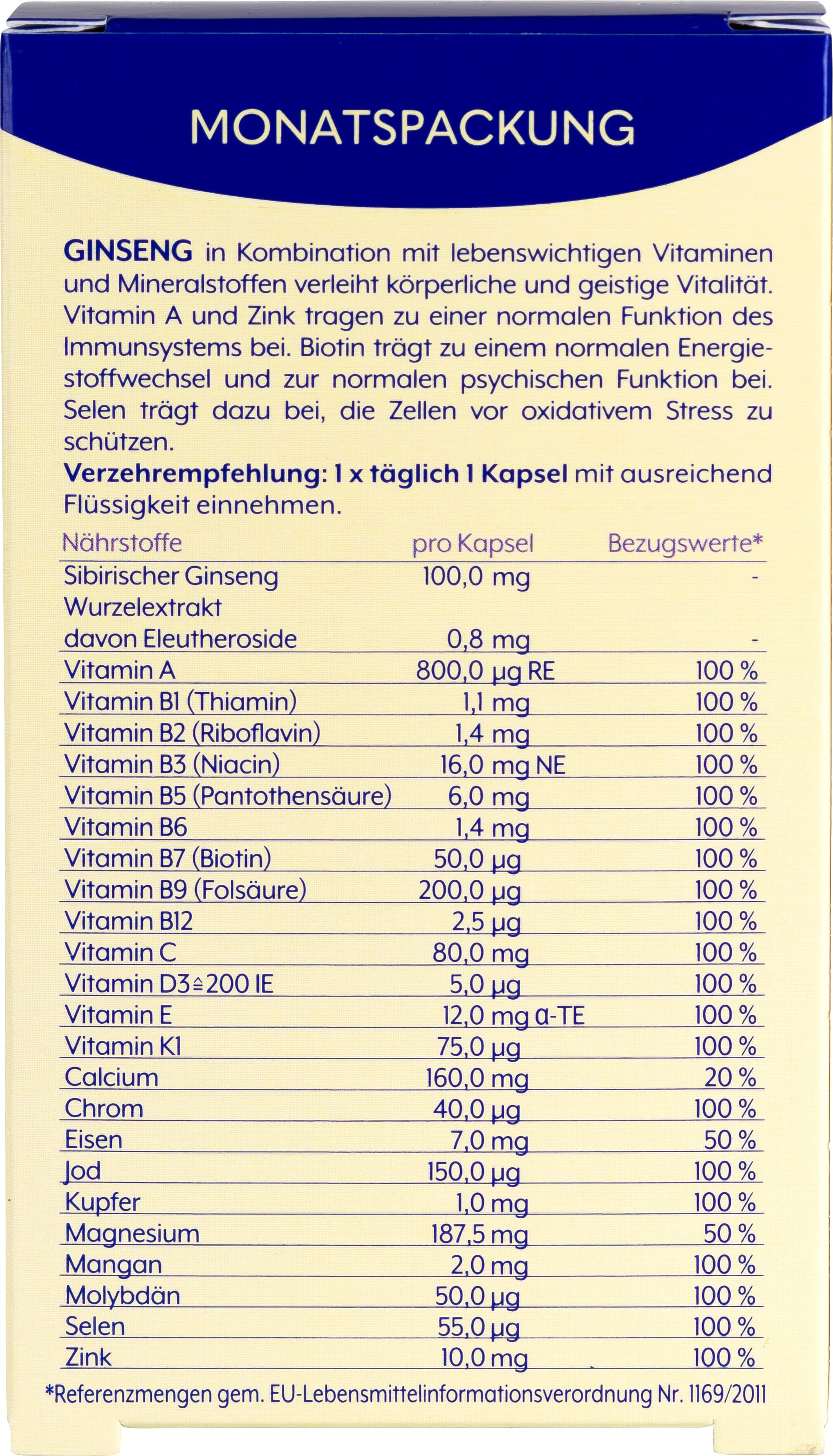 MONATSPACKUNG

**GINSENG** in Kombination mit lebenswichtigen Vitaminen und Mineralstoffen verleiht körperliche und geistige Vitalität. Vitamin A und Zink tragen zu einer normalen Funktion des Immunsystems bei. Biotin trägt zu einem normalen Energiestoffwechsel und zur normalen psychischen Funktion bei. Selen trägt dazu bei, die Zellen vor oxidativem Stress zu schützen.
**Verzehrempfehlung: 1 x täglich 1 Kapsel** mit ausreichend Flüssigkeit einnehmen.

| Nährstoffe | pro Kapsel | Bezugswerte* |
|---|---|---|
| Sibirischer Ginseng Wurzelextrakt | 100,0 mg | - |
| davon Eleutheroside | 0,8 mg | - |
| Vitamin A | 800,0 µg RE | 100 % |
| Vitamin B1 (Thiamin) | 1,1 mg | 100 % |
| Vitamin B2 (Riboflavin) | 1,4 mg | 100 % |
| Vitamin B3 (Niacin) | 16,0 mg NE | 100 % |
| Vitamin B5 (Pantothensäure) | 6,0 mg | 100 % |
| Vitamin B6 | 1,4 mg | 100 % |
| Vitamin B7 (Biotin) | 50,0 µg | 100 % |
| Vitamin B9 (Folsäure) | 200,0 µg | 100 % |
| Vitamin B12 | 2,5 µg | 100 % |
| Vitamin C | 80,0 mg | 100 % |
| Vitamin D3≙200 IE | 5,0 µg | 100 % |
| Vitamin E | 12,0 mg α-TE | 100 % |
| Vitamin K1 | 75,0 µg | 100 % |
| Calcium | 160,0 mg | 20 % |
| Chrom | 40,0 µg | 100 % |
| Eisen | 7,0 mg | 50 % |
| Jod | 150,0 µg | 100 % |
| Kupfer | 1,0 mg | 100 % |
| Magnesium | 187,5 mg | 50 % |
| Mangan | 2,0 mg | 100 % |
| Molybdän | 50,0 µg | 100 % |
| Selen | 55,0 µg | 100 % |
| Zink | 10,0 mg | 100 % |

*Referenzmengen gem. EU-Lebensmittelinformationsverordnung Nr. 1169/2011